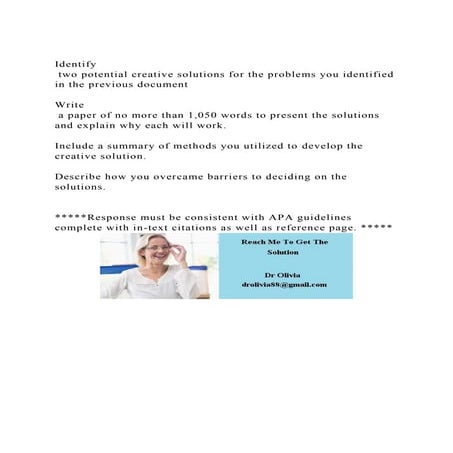 Identify
two potential creative solutions for the problems you identified in the previous document

Write
a paper of no more than 1,050 words to present the solutions and explain why each will work.

Include a summary of methods you utilized to develop the creative solution.

Describe how you overcame barriers to deciding on the solutions.

*****Response must be consistent with APA guidelines complete with in-text citations as well as reference page. *****

Reach Me To Get The Solution

Dr Olivia
drolivia88@gmail.com